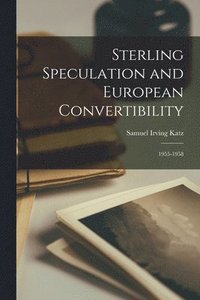 Sterling Speculation and European Convertibility

Samuel Irving Katz

1955-1958